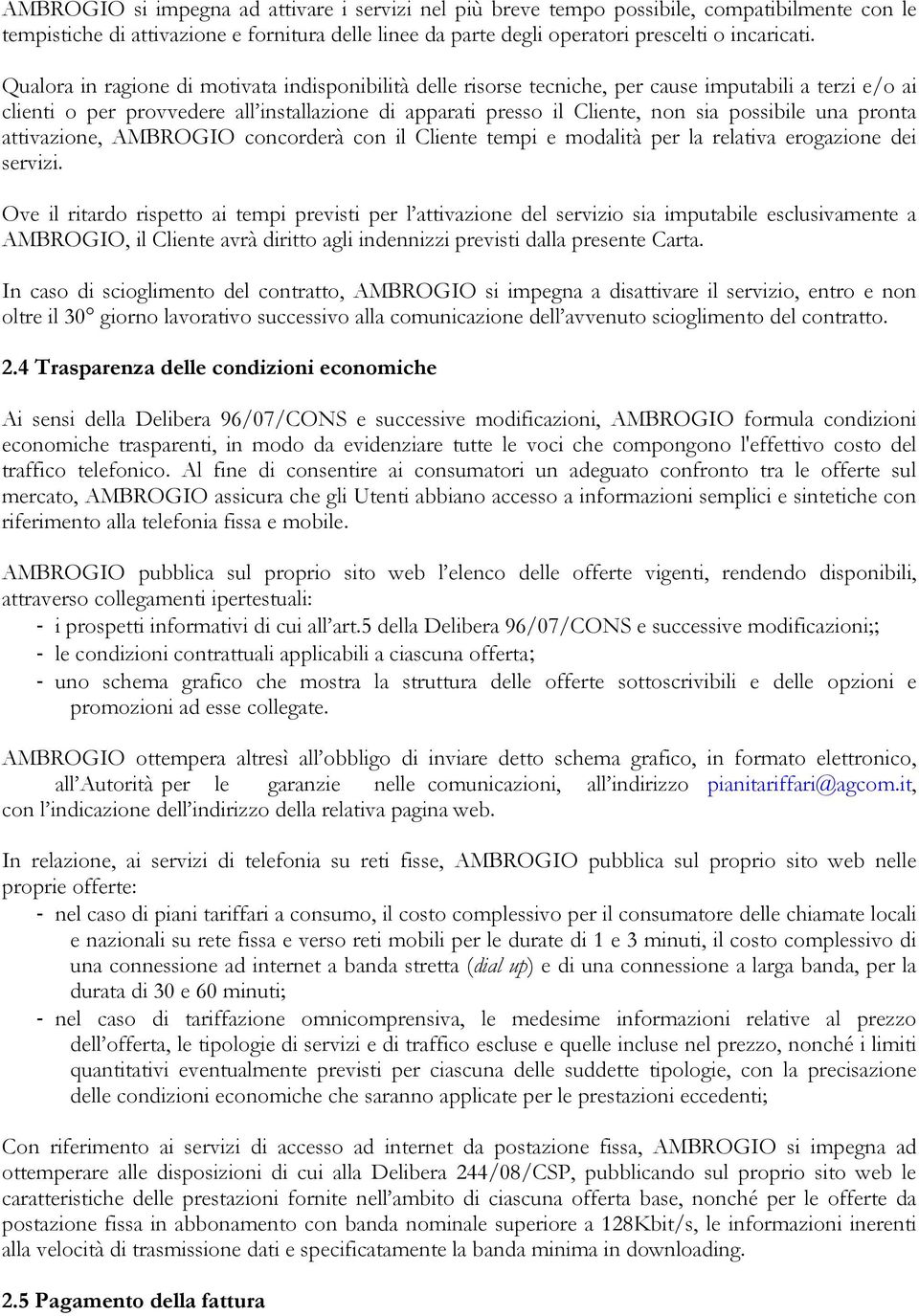 AMBROGIO si impegna ad attivare i servizi nel più breve tempo possibile, compatibilmente con le tempistiche di attivazione e fornitura delle linee da parte degli operatori prescelti o incaricati.

Qualora in ragione di motivata indisponibilità delle risorse tecniche, per cause imputabili a terzi e/o ai clienti o per provvedere all'installazione di apparati presso il Cliente, non sia possibile una pronta attivazione, AMBROGIO concorderà con il Cliente tempi e modalità per la relativa erogazione dei servizi.

Ove il ritardo rispetto ai tempi previsti per l'attivazione del servizio sia imputabile esclusivamente a AMBROGIO, il Cliente avrà diritto agli indennizzi previsti dalla presente Carta.

In caso di scioglimento del contratto, AMBROGIO si impegna a disattivare il servizio, entro e non oltre il 30° giorno lavorativo successivo alla comunicazione dell'avvenuto scioglimento del contratto.

2.4 Trasparenza delle condizioni economiche

Ai sensi della Delibera 96/07/CONS e successive modificazioni, AMBROGIO formula condizioni economiche trasparenti, in modo da evidenziare tutte le voci che compongono l'effettivo costo del traffico telefonico. Al fine di consentire ai consumatori un adeguato confronto tra le offerte sul mercato, AMBROGIO assicura che gli Utenti abbiano accesso a informazioni semplici e sintetiche con riferimento alla telefonia fissa e mobile.

AMBROGIO pubblica sul proprio sito web l'elenco delle offerte vigenti, rendendo disponibili, attraverso collegamenti ipertestuali:
- i prospetti informativi di cui all'art.5 della Delibera 96/07/CONS e successive modificazioni;;
- le condizioni contrattuali applicabili a ciascuna offerta;
- uno schema grafico che mostra la struttura delle offerte sottoscrivibili e delle opzioni e promozioni ad esse collegate.

AMBROGIO ottempera altresì all'obbligo di inviare detto schema grafico, in formato elettronico, all'Autorità per le garanzie nelle comunicazioni, all'indirizzo pianitariffari@agcom.it, con l'indicazione dell'indirizzo della relativa pagina web.

In relazione, ai servizi di telefonia su reti fisse, AMBROGIO pubblica sul proprio sito web nelle proprie offerte:
- nel caso di piani tariffari a consumo, il costo complessivo per il consumatore delle chiamate locali e nazionali su rete fissa e verso reti mobili per le durate di 1 e 3 minuti, il costo complessivo di una connessione ad internet a banda stretta (dial up) e di una connessione a larga banda, per la durata di 30 e 60 minuti;
- nel caso di tariffazione omnicomprensiva, le medesime informazioni relative al prezzo dell'offerta, le tipologie di servizi e di traffico escluse e quelle incluse nel prezzo, nonché i limiti quantitativi eventualmente previsti per ciascuna delle suddette tipologie, con la precisazione delle condizioni economiche che saranno applicate per le prestazioni eccedenti;

Con riferimento ai servizi di accesso ad internet da postazione fissa, AMBROGIO si impegna ad ottemperare alle disposizioni di cui alla Delibera 244/08/CSP, pubblicando sul proprio sito web le caratteristiche delle prestazioni fornite nell'ambito di ciascuna offerta base, nonché per le offerte da postazione fissa in abbonamento con banda nominale superiore a 128Kbit/s, le informazioni inerenti alla velocità di trasmissione dati e specificatamente la banda minima in downloading.

2.5 Pagamento della fattura